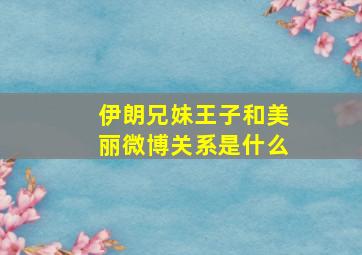 伊朗兄妹王子和美丽微博关系是什么